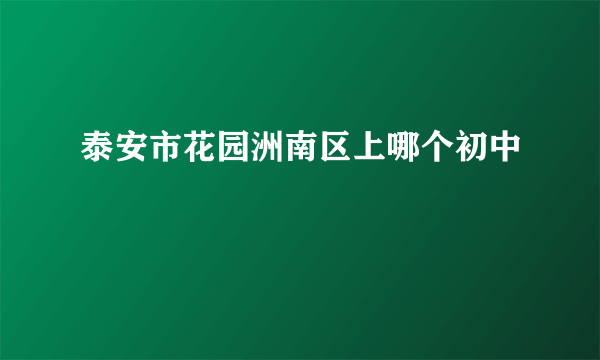 泰安市花园洲南区上哪个初中